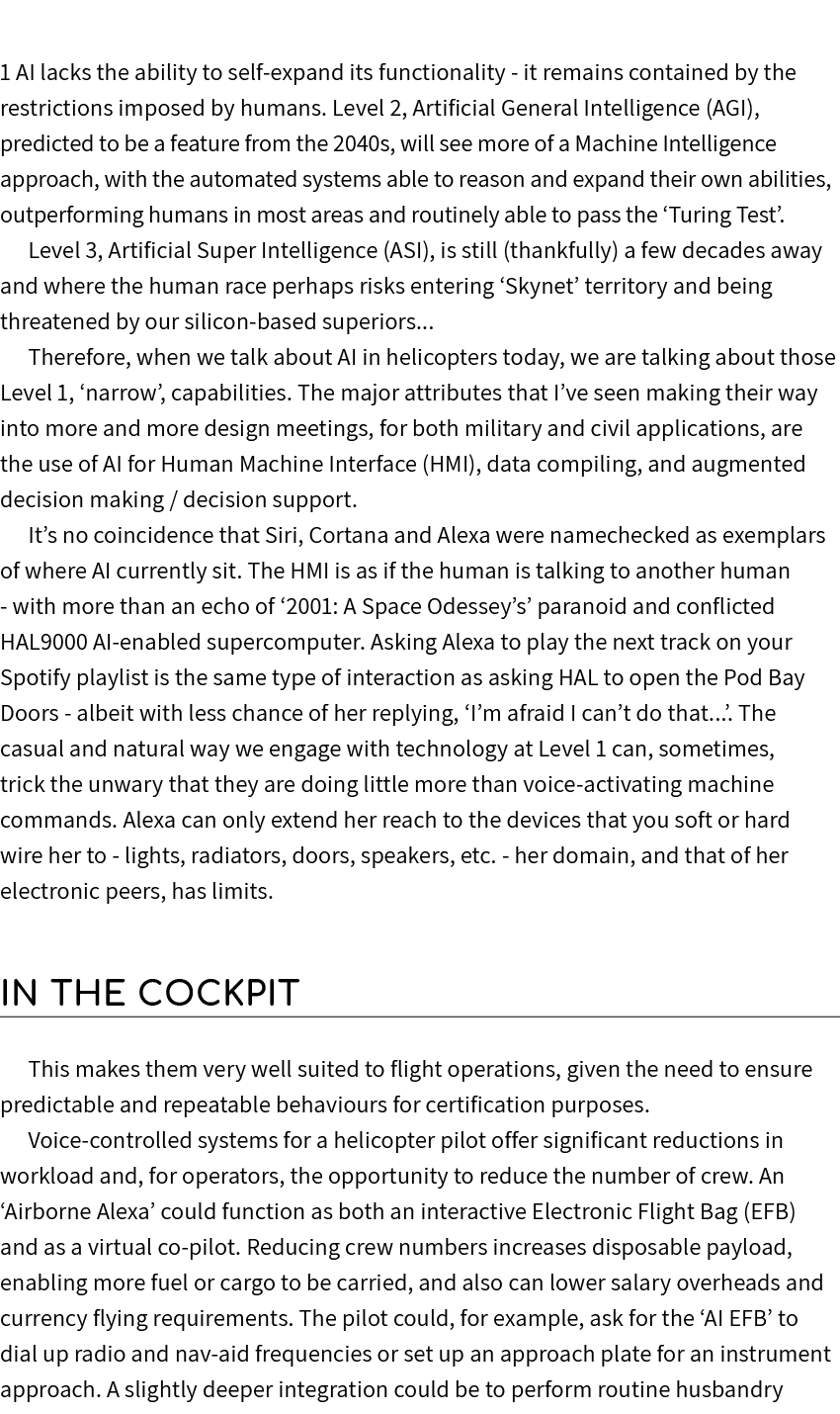 1 AI lacks the ability to self-expand its functionality - it remains contained by the restrictions imposed by humans. Level 2, Artificial General Intelligence (AGI), predicted to be a feature from the 2040s, will see more of a Machine Intelligence approach, with the automated systems able to reason and expand their own abilities, outperforming humans in most areas and routinely able to pass the ‘Turing Test’.

Level 3, Artificial Super Intelligence (ASI), is still (thankfully) a few decades away and where the human race perhaps risks entering ‘Skynet’ territory and being threatened by our silicon-based superiors...

Therefore, when we talk about AI in helicopters today, we are talking about those Level 1, ‘narrow’, capabilities. The major attributes that I’ve seen making their way into more and more design meetings, for both military and civil applications, are the use of AI for Human Machine Interface (HMI), data compiling, and augmented decision making / decision support.

It’s no coincidence that Siri, Cortana and Alexa were namechecked as exemplars of where AI currently sit. The HMI is as if the human is talking to another human - with more than an echo of ‘2001: A Space Odessey’s’ paranoid and conflicted HAL9000 AI-enabled supercomputer. Asking Alexa to play the next track on your Spotify playlist is the same type of interaction as asking HAL to open the Pod Bay Doors - albeit with less chance of her replying, ‘I’m afraid I can’t do that...’. The casual and natural way we engage with technology at Level 1 can, sometimes, trick the unwary that they are doing little more than voice-activating machine commands. Alexa can only extend her reach to the devices that you soft or hard wire her to - lights, radiators, doors, speakers, etc. - her domain, and that of her electronic peers, has limits.

IN THE COCKPIT

This makes them very well suited to flight operations, given the need to ensure predictable and repeatable behaviours for certification purposes.

Voice-controlled systems for a helicopter pilot offer significant reductions in workload and, for operators, the opportunity to reduce the number of crew. An ‘Airborne Alexa’ could function as both an interactive Electronic Flight Bag (EFB) and as a virtual co-pilot. Reducing crew numbers increases disposable payload, enabling more fuel or cargo to be carried, and also can lower salary overheads and currency flying requirements. The pilot could, for example, ask for the ‘AI EFB’ to dial up radio and nav-aid frequencies or set up an approach plate for an instrument approach. A slightly deeper integration could be to perform routine husbandry